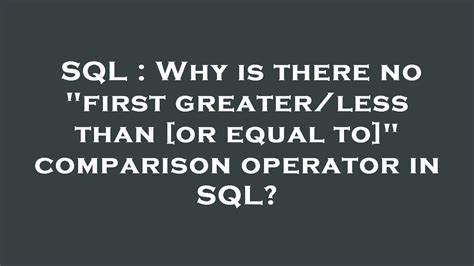 SQL : Why is there no "first greater/less than [or equal to]" comparison operator in SQL?